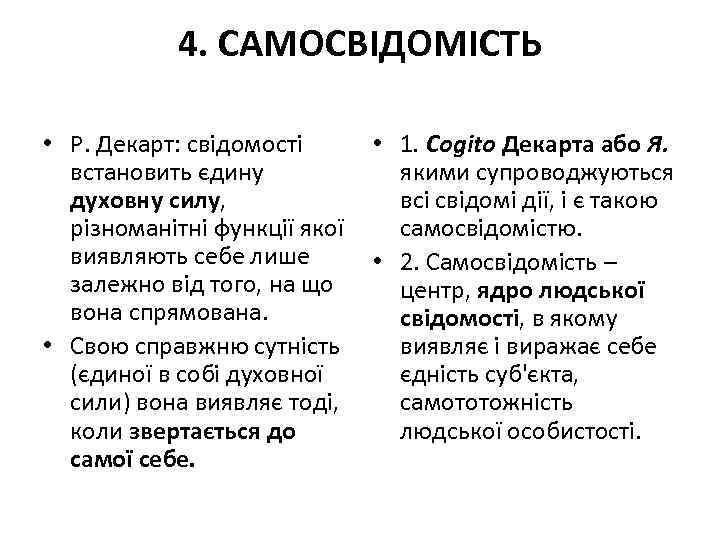 4. САМОСВІДОМІСТЬ

• Р. Декарт: свідомості встановить єдину духовну силу, різноманітні функції якої виявляють себе лише залежно від того, на що вона спрямована.

• Свою справжню сутність (єдиної в собі духовної сили) вона виявляє тоді, коли звертається до самої себе.

• 1. Cogito Декарта або Я. якими супроводжуються всі свідомі дії, і є такою самосвідомістю.

• 2. Самосвідомість – центр, ядро людської свідомості, в якому виявляє і виражає себе єдність суб'єкта, самототожність людської особистості.